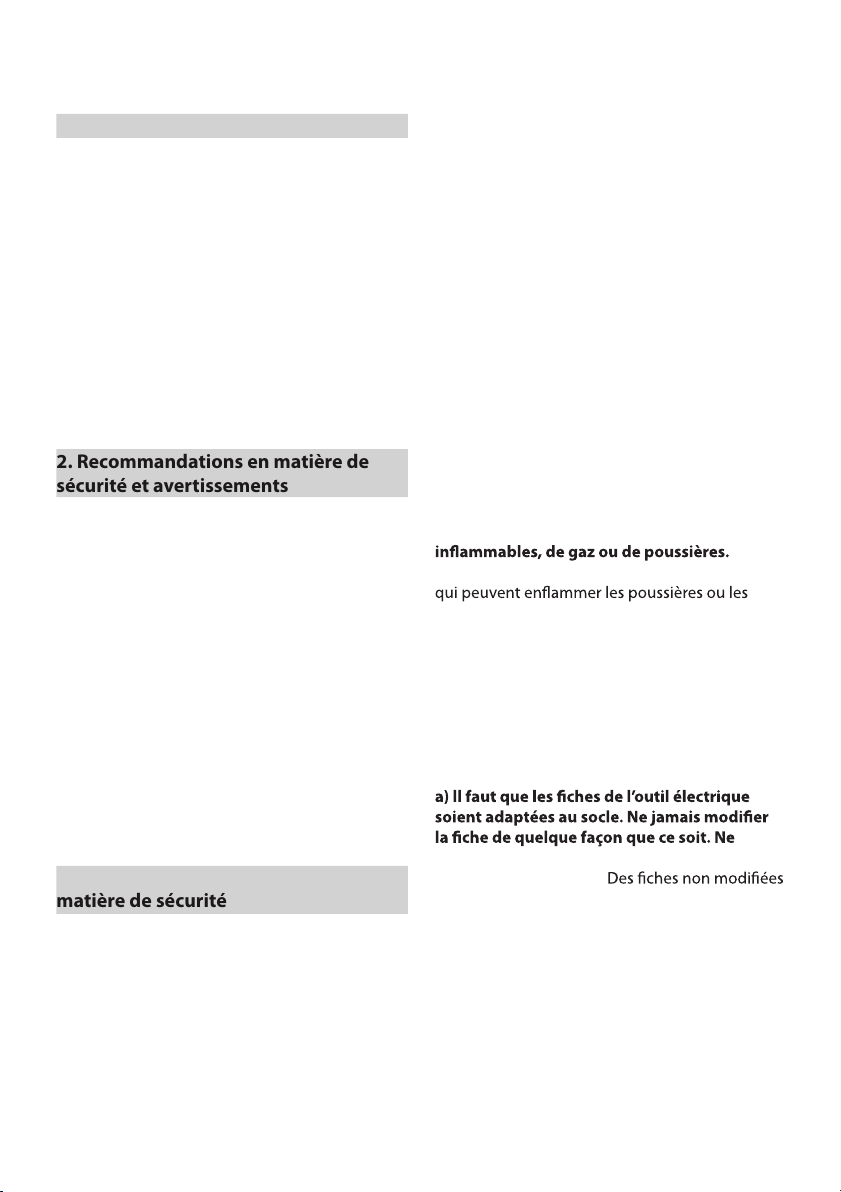 2. Recommandations en matière de sécurité et avertissements

matière de sécurité

inflammables, de gaz ou de poussières.

qui peuvent enflammer les poussières ou les

a) Il faut que les fiches de l'outil électrique soient adaptées au socle. Ne jamais modifier la fiche de quelque façon que ce soit. Ne

Des fiches non modifiées